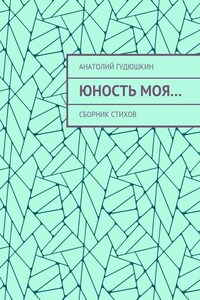 АНАТОЛИЙ ГУДЮШКИН

ЮНОСТЬ МОЯ…

СБОРНИК СТИХОВ